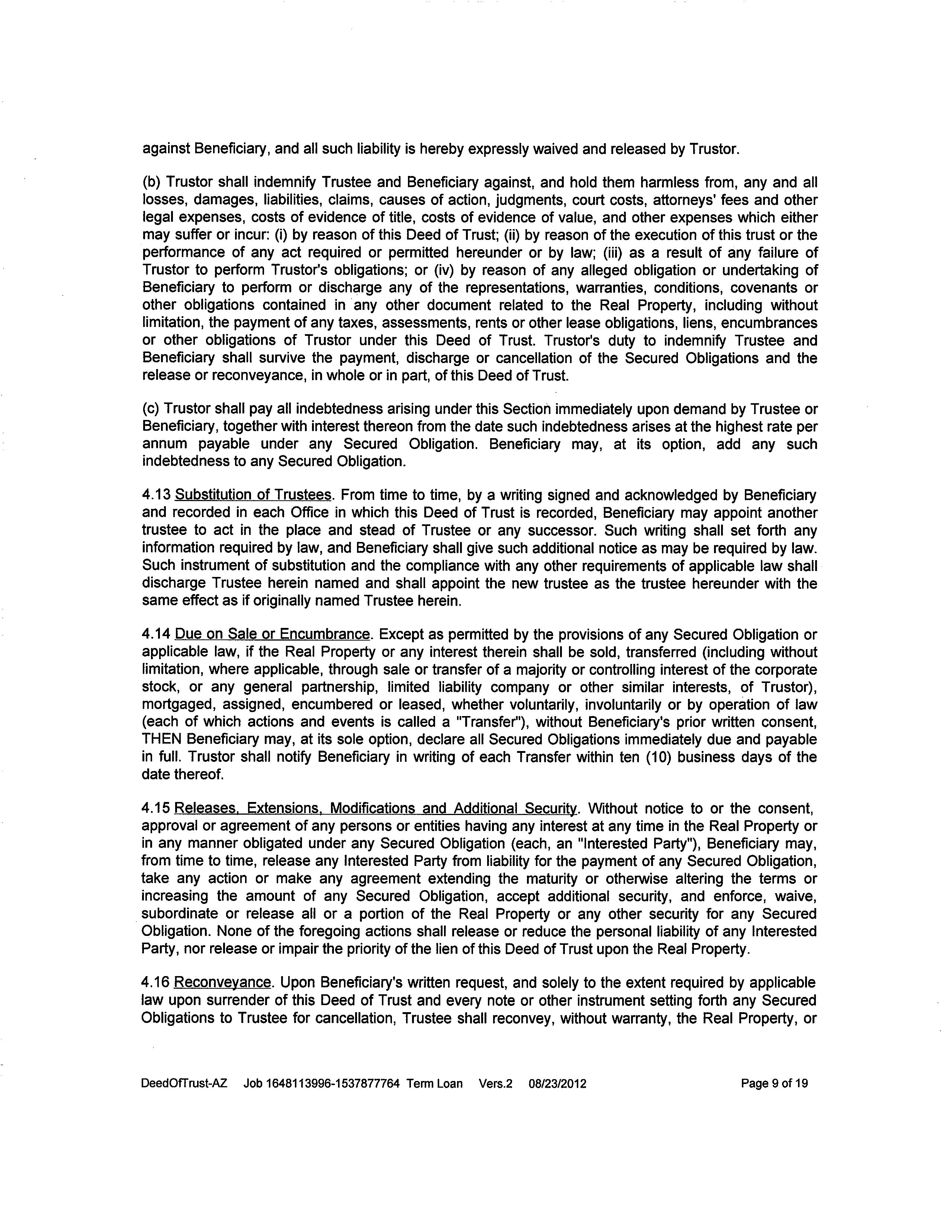 against Beneficiary, and all such liability is hereby expressly waived and released by Trustor.

(b) Trustor shall indemnify Trustee and Beneficiary against, and hold them harmless from, any and all losses, damages, liabilities, claims, causes of action, judgments, court costs, attorneys' fees and other legal expenses, costs of evidence of title, costs of evidence of value, and other expenses which either may suffer or incur: (i) by reason of this Deed of Trust; (ii) by reason of the execution of this trust or the performance of any act required or permitted hereunder or by law; (iii) as a result of any failure of Trustor to perform Trustor's obligations; or (iv) by reason of any alleged obligation or undertaking of Beneficiary to perform or discharge any of the representations, warranties, conditions, covenants or other obligations contained in any other document related to the Real Property, including without limitation, the payment of any taxes, assessments, rents or other lease obligations, liens, encumbrances or other obligations of Trustor under this Deed of Trust. Trustor's duty to indemnify Trustee and Beneficiary shall survive the payment, discharge or cancellation of the Secured Obligations and the release or reconveyance, in whole or in part, of this Deed of Trust.

(c) Trustor shall pay all indebtedness arising under this Section immediately upon demand by Trustee or Beneficiary, together with interest thereon from the date such indebtedness arises at the highest rate per annum payable under any Secured Obligation. Beneficiary may, at its option, add any such indebtedness to any Secured Obligation.

4.13 Substitution of Trustees. From time to time, by a writing signed and acknowledged by Beneficiary and recorded in each Office in which this Deed of Trust is recorded, Beneficiary may appoint another trustee to act in the place and stead of Trustee or any successor. Such writing shall set forth any information required by law, and Beneficiary shall give such additional notice as may be required by law. Such instrument of substitution and the compliance with any other requirements of applicable law shall discharge Trustee herein named and shall appoint the new trustee as the trustee hereunder with the same effect as if originally named Trustee herein.

4.14 Due on Sale or Encumbrance. Except as permitted by the provisions of any Secured Obligation or applicable law, if the Real Property or any interest therein shall be sold, transferred (including without limitation, where applicable, through sale or transfer of a majority or controlling interest of the corporate stock, or any general partnership, limited liability company or other similar interests, of Trustor), mortgaged, assigned, encumbered or leased, whether voluntarily, involuntarily or by operation of law (each of which actions and events is called a "Transfer"), without Beneficiary's prior written consent, THEN Beneficiary may, at its sole option, declare all Secured Obligations immediately due and payable in full. Trustor shall notify Beneficiary in writing of each Transfer within ten (10) business days of the date thereof.

4.15 Releases, Extensions, Modifications and Additional Security. Without notice to or the consent, approval or agreement of any persons or entities having any interest at any time in the Real Property or in any manner obligated under any Secured Obligation (each, an "Interested Party"), Beneficiary may, from time to time, release any Interested Party from liability for the payment of any Secured Obligation, take any action or make any agreement extending the maturity or otherwise altering the terms or increasing the amount of any Secured Obligation, accept additional security, and enforce, waive, subordinate or release all or a portion of the Real Property or any other security for any Secured Obligation. None of the foregoing actions shall release or reduce the personal liability of any Interested Party, nor release or impair the priority of the lien of this Deed of Trust upon the Real Property.

4.16 Reconveyance. Upon Beneficiary's written request, and solely to the extent required by applicable law upon surrender of this Deed of Trust and every note or other instrument setting forth any Secured Obligations to Trustee for cancellation, Trustee shall reconvey, without warranty, the Real Property, or

DeedOfTrust-AZ Job 1648113996-1537877764 Term Loan Vers.2 08/23/2012 Page 9 of 19